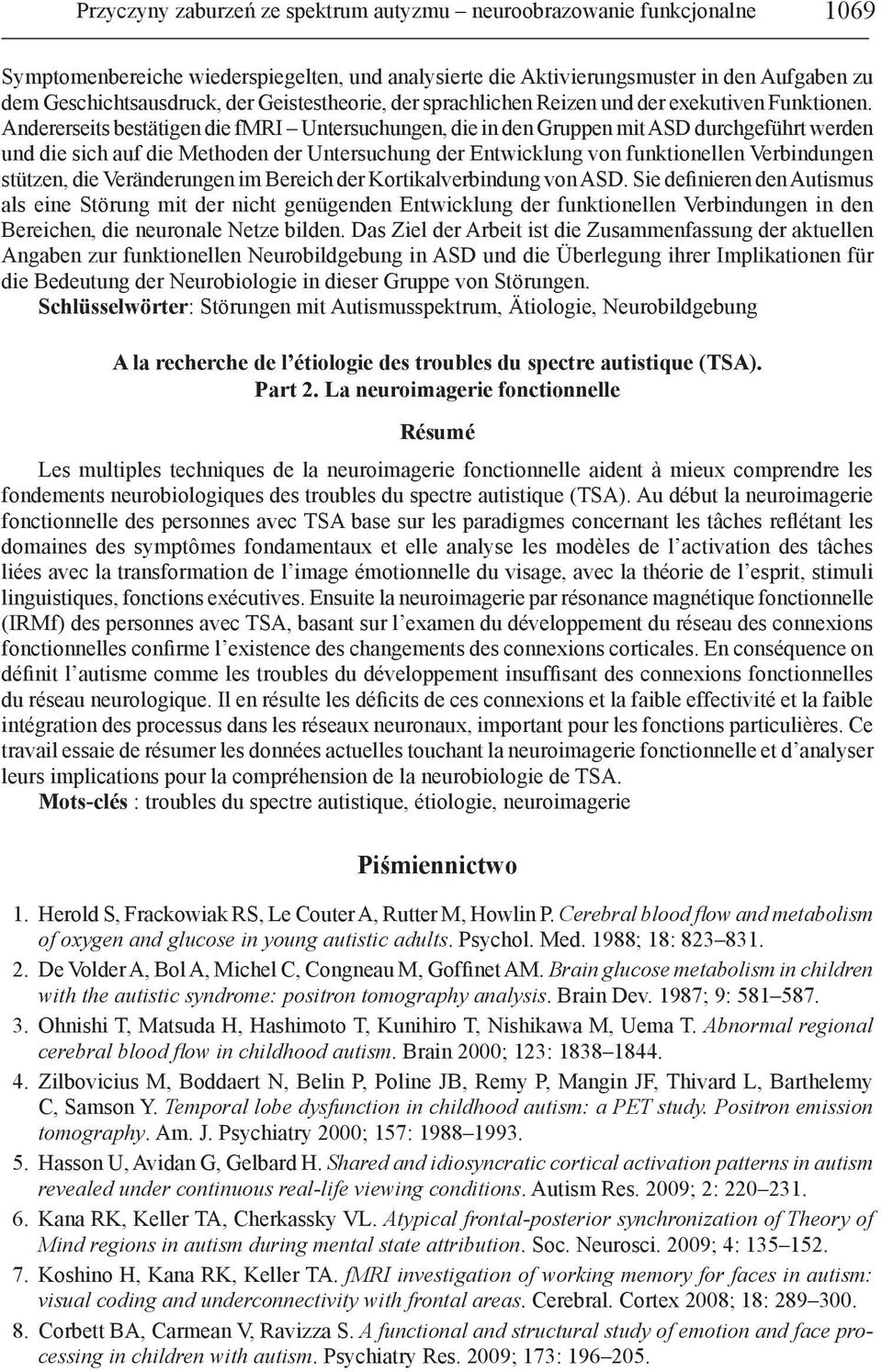 Przyczyny zaburzeń ze spektrum autyzmu – neuroobrazowanie funkcjonalne 1069

Symptomenbereiche wiederspiegelten, und analysierte die Aktivierungsmuster in den Aufgaben zu dem Geschichtsausdruck, der Geistestheorie, der sprachlichen Reizen und der exekutiven Funktionen. Andererseits bestätigen die fMRI – Untersuchungen, die in den Gruppen mit ASD durchgeführt werden und die sich auf die Methoden der Untersuchung der Entwicklung von funktionellen Verbindungen stützen, die Veränderungen im Bereich der Kortikalverbindung von ASD. Sie definieren den Autismus als eine Störung mit der nicht genügenden Entwicklung der funktionellen Verbindungen in den Bereichen, die neuronale Netze bilden. Das Ziel der Arbeit ist die Zusammenfassung der aktuellen Angaben zur funktionellen Neurobildgebung in ASD und die Überlegung ihrer Implikationen für die Bedeutung der Neurobiologie in dieser Gruppe von Störungen.
Schlüsselwörter: Störungen mit Autismusspektrum, Ätiologie, Neurobildgebung

A la recherche de l'étiologie des troubles du spectre autistique (TSA). Part 2. La neuroimagerie fonctionnelle

Résumé

Les multiples techniques de la neuroimagerie fonctionnelle aident à mieux comprendre les fondements neurobiologiques des troubles du spectre autistique (TSA). Au début la neuroimagerie fonctionnelle des personnes avec TSA base sur les paradigmes concernant les tâches reflétant les domaines des symptômes fondamentaux et elle analyse les modèles de l'activation des tâches liées avec la transformation de l'image émotionnelle du visage, avec la théorie de l'esprit, stimuli linguistiques, fonctions exécutives. Ensuite la neuroimagerie par résonance magnétique fonctionnelle (IRMf) des personnes avec TSA, basant sur l'examen du développement du réseau des connexions fonctionnelles confirme l'existence des changements des connexions corticales. En conséquence on définit l'autisme comme les troubles du développement insuffisant des connexions fonctionnelles du réseau neurologique. Il en résulte les déficits de ces connexions et la faible effectivité et la faible intégration des processus dans les réseaux neuronaux, important pour les fonctions particulières. Ce travail essaie de résumer les données actuelles touchant la neuroimagerie fonctionnelle et d'analyser leurs implications pour la compréhension de la neurobiologie de TSA.
Mots-clés : troubles du spectre autistique, étiologie, neuroimagerie

Piśmiennictwo

1. Herold S, Frackowiak RS, Le Couter A, Rutter M, Howlin P. Cerebral blood flow and metabolism of oxygen and glucose in young autistic adults. Psychol. Med. 1988; 18: 823–831.
2. De Volder A, Bol A, Michel C, Congneau M, Goffinet AM. Brain glucose metabolism in children with the autistic syndrome: positron tomography analysis. Brain Dev. 1987; 9: 581–587.
3. Ohnishi T, Matsuda H, Hashimoto T, Kunihiro T, Nishikawa M, Uema T. Abnormal regional cerebral blood flow in childhood autism. Brain 2000; 123: 1838–1844.
4. Zilbovicius M, Boddaert N, Belin P, Poline JB, Remy P, Mangin JF, Thivard L, Barthelemy C, Samson Y. Temporal lobe dysfunction in childhood autism: a PET study. Positron emission tomography. Am. J. Psychiatry 2000; 157: 1988–1993.
5. Hasson U, Avidan G, Gelbard H. Shared and idiosyncratic cortical activation patterns in autism revealed under continuous real-life viewing conditions. Autism Res. 2009; 2: 220–231.
6. Kana RK, Keller TA, Cherkassky VL. Atypical frontal-posterior synchronization of Theory of Mind regions in autism during mental state attribution. Soc. Neurosci. 2009; 4: 135–152.
7. Koshino H, Kana RK, Keller TA. fMRI investigation of working memory for faces in autism: visual coding and underconnectivity with frontal areas. Cerebral. Cortex 2008; 18: 289–300.
8. Corbett BA, Carmean V, Ravizza S. A functional and structural study of emotion and face processing in children with autism. Psychiatry Res. 2009; 173: 196–205.